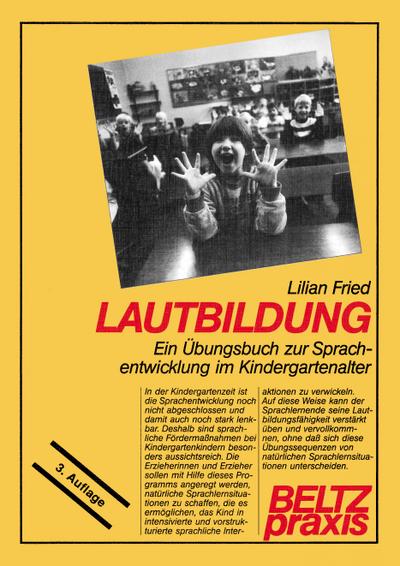 Lilian Fried

LAUTBILDUNG

Ein Übungsbuch zur Sprachentwicklung im Kindergartenalter

In der Kindergartenzeit ist die Sprachentwicklung noch nicht abgeschlossen und damit auch noch stark lenkbar. Deshalb sind sprachliche Fördermaßnahmen bei Kindergartenkindern besonders aussichtsreich. Die Erzieherinnen und Erzieher sollen mit Hilfe dieses Programms angeregt werden, natürliche Sprachlernsituationen zu schaffen, die es ermöglichen, das Kind in intensivierte und vorstrukturierte sprachliche Interaktionen zu verwickeln. Auf diese Weise kann der Sprachlernende seine Lautbildungsfähigkeit verstärkt üben und vervollkommnen, ohne daß sich diese Übungssequenzen von natürlichen Sprachlernsituationen unterscheiden.

3. Auflage

BELTZ praxis